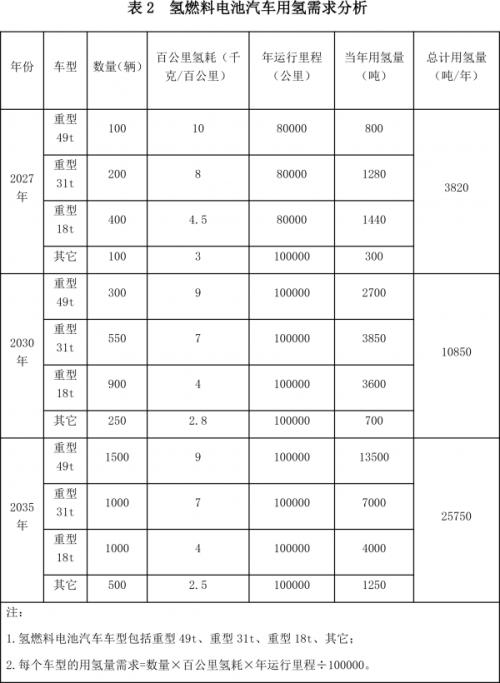 表 2　氢燃料电池汽车用氢需求分析

| 年份 | 车型 | 数量(辆) | 百公里氢耗（千克/百公里） | 年运行里程（公里） | 当年用氢量（吨） | 总计用氢量（吨/年） |
|---|---|---|---|---|---|---|
| 2027年 | 重型49t | 100 | 10 | 80000 | 800 | 3820 |
| | 重型31t | 200 | 8 | 80000 | 1280 | |
| | 重型18t | 400 | 4.5 | 80000 | 1440 | |
| | 其它 | 100 | 3 | 100000 | 300 | |
| 2030年 | 重型49t | 300 | 9 | 100000 | 2700 | 10850 |
| | 重型31t | 550 | 7 | 100000 | 3850 | |
| | 重型18t | 900 | 4 | 100000 | 3600 | |
| | 其它 | 250 | 2.8 | 100000 | 700 | |
| 2035年 | 重型49t | 1500 | 9 | 100000 | 13500 | 25750 |
| | 重型31t | 1000 | 7 | 100000 | 7000 | |
| | 重型18t | 1000 | 4 | 100000 | 4000 | |
| | 其它 | 500 | 2.5 | 100000 | 1250 | |

注：

1. 氢燃料电池汽车车型包括重型 49t、重型 31t、重型 18t、其它；

2. 每个车型的用氢量需求=数量×百公里氢耗×年运行里程÷100000。